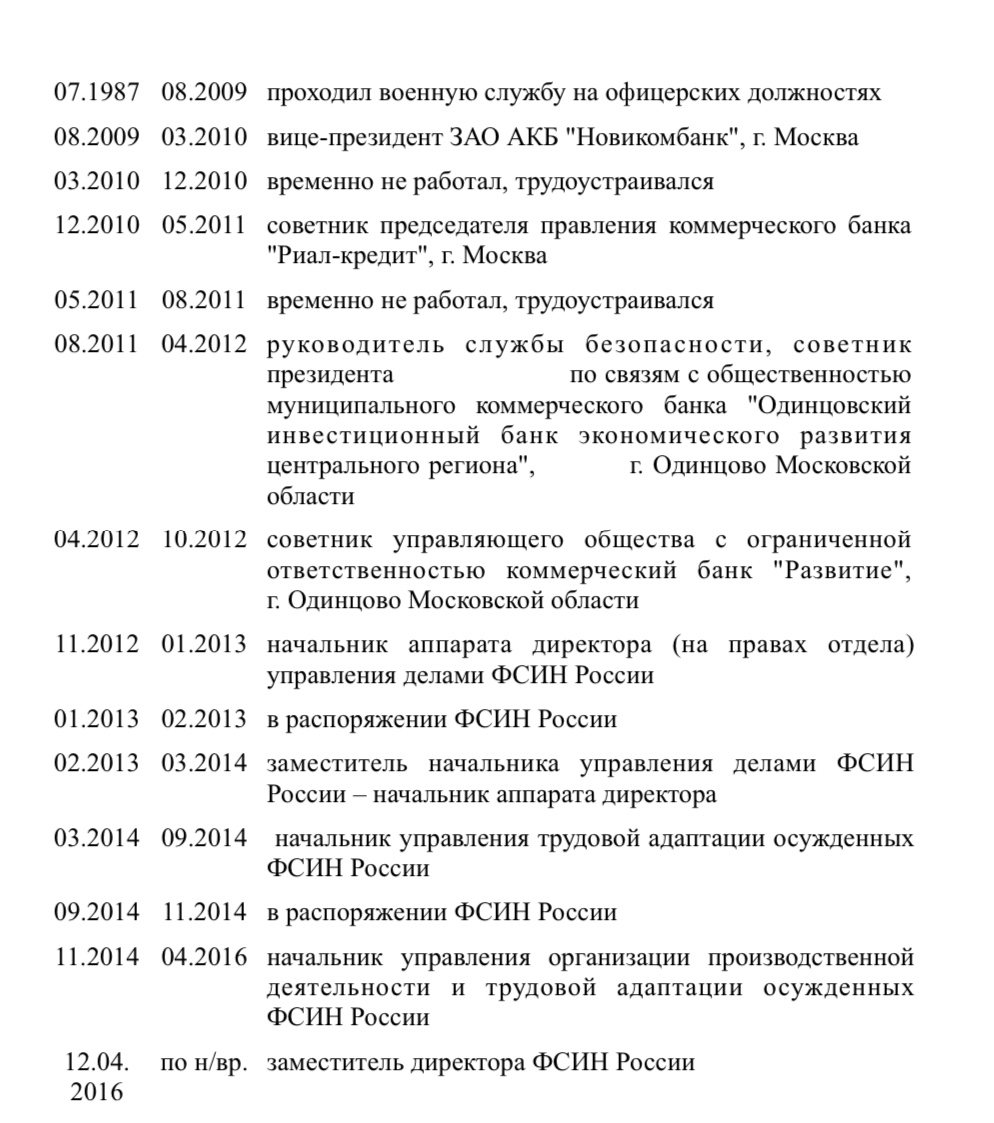 | | | |
|---|---|---|
| 07.1987 | 08.2009 | проходил военную службу на офицерских должностях |
| 08.2009 | 03.2010 | вице-президент ЗАО АКБ "Новикомбанк", г. Москва |
| 03.2010 | 12.2010 | временно не работал, трудоустраивался |
| 12.2010 | 05.2011 | советник председателя правления коммерческого банка "Риал-кредит", г. Москва |
| 05.2011 | 08.2011 | временно не работал, трудоустраивался |
| 08.2011 | 04.2012 | руководитель службы безопасности, советник президента по связям с общественностью муниципального коммерческого банка "Одинцовский инвестиционный банк экономического развития центрального региона", г. Одинцово Московской области |
| 04.2012 | 10.2012 | советник управляющего общества с ограниченной ответственностью коммерческий банк "Развитие", г. Одинцово Московской области |
| 11.2012 | 01.2013 | начальник аппарата директора (на правах отдела) управления делами ФСИН России |
| 01.2013 | 02.2013 | в распоряжении ФСИН России |
| 02.2013 | 03.2014 | заместитель начальника управления делами ФСИН России – начальник аппарата директора |
| 03.2014 | 09.2014 | начальник управления трудовой адаптации осужденных ФСИН России |
| 09.2014 | 11.2014 | в распоряжении ФСИН России |
| 11.2014 | 04.2016 | начальник управления организации производственной деятельности и трудовой адаптации осужденных ФСИН России |
| 12.04. 2016 | по н/вр. | заместитель директора ФСИН России |